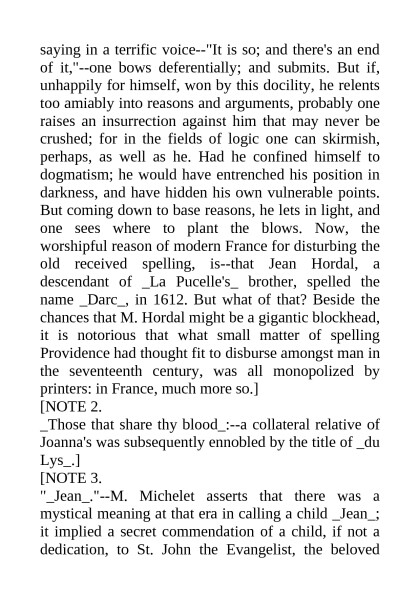 saying in a terrific voice--"It is so; and there's an end of it,"--one bows deferentially; and submits. But if, unhappily for himself, won by this docility, he relents too amiably into reasons and arguments, probably one raises an insurrection against him that may never be crushed; for in the fields of logic one can skirmish, perhaps, as well as he. Had he confined himself to dogmatism; he would have entrenched his position in darkness, and have hidden his own vulnerable points. But coming down to base reasons, he lets in light, and one sees where to plant the blows. Now, the worshipful reason of modern France for disturbing the old received spelling, is--that Jean Hordal, a descendant of _La Pucelle's_ brother, spelled the name _Darc_, in 1612. But what of that? Beside the chances that M. Hordal might be a gigantic blockhead, it is notorious that what small matter of spelling Providence had thought fit to disburse amongst man in the seventeenth century, was all monopolized by printers: in France, much more so.]
[NOTE 2.
_Those that share thy blood_:--a collateral relative of Joanna's was subsequently ennobled by the title of _du Lys_.]
[NOTE 3.
"_Jean_."--M. Michelet asserts that there was a mystical meaning at that era in calling a child _Jean_; it implied a secret commendation of a child, if not a dedication, to St. John the Evangelist, the beloved